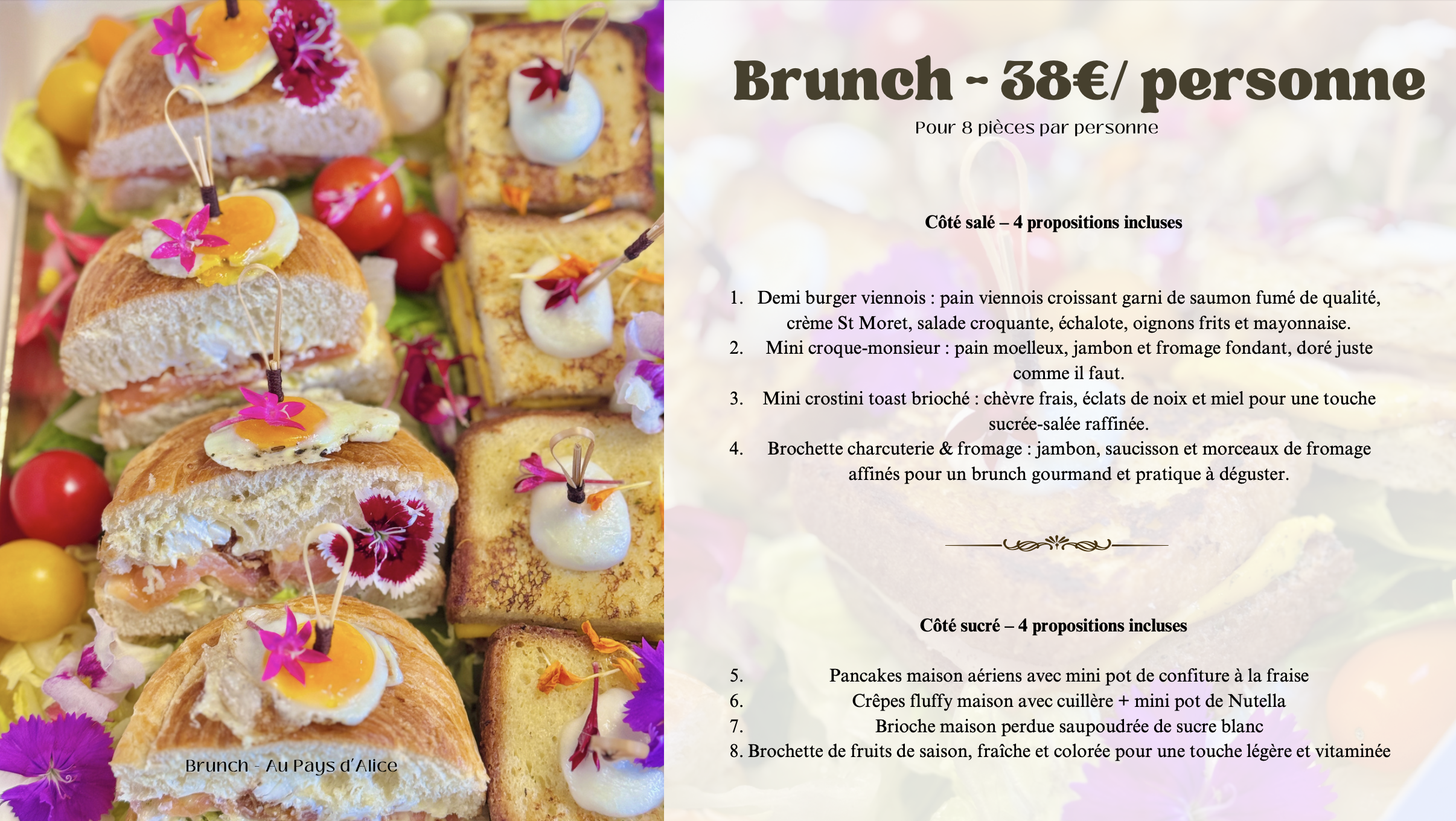 Brunch - Au Pays d'Alice

Brunch - 38€/ personne

Pour 8 pièces par personne

Côté salé – 4 propositions incluses

1. Demi burger viennois : pain viennois croissant garni de saumon fumé de qualité, crème St Moret, salade croquante, échalote, oignons frits et mayonnaise.
2. Mini croque-monsieur : pain moelleux, jambon et fromage fondant, doré juste comme il faut.
3. Mini crostini toast brioché : chèvre frais, éclats de noix et miel pour une touche sucrée-salée raffinée.
4. Brochette charcuterie & fromage : jambon, saucisson et morceaux de fromage affinés pour un brunch gourmand et pratique à déguster.

Côté sucré – 4 propositions incluses

5. Pancakes maison aériens avec mini pot de confiture à la fraise
6. Crêpes fluffy maison avec cuillère + mini pot de Nutella
7. Brioche maison perdue saupoudrée de sucre blanc
8. Brochette de fruits de saison, fraîche et colorée pour une touche légère et vitaminée